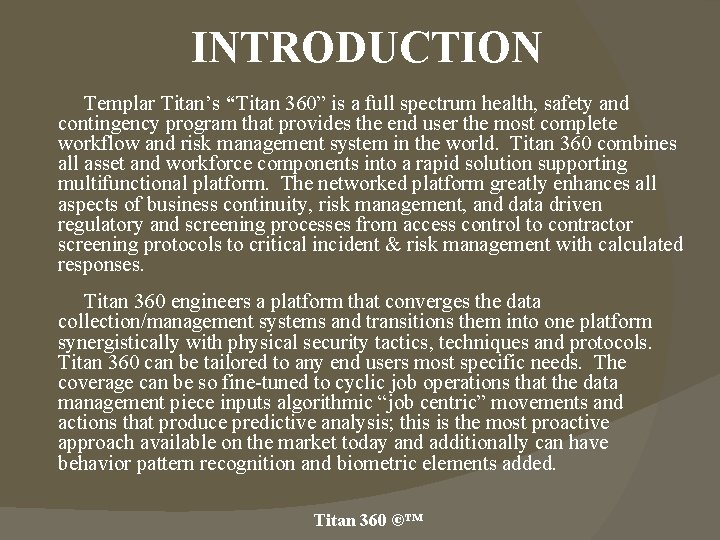 INTRODUCTION

Templar Titan’s “Titan 360” is a full spectrum health, safety and contingency program that provides the end user the most complete workflow and risk management system in the world. Titan 360 combines all asset and workforce components into a rapid solution supporting multifunctional platform. The networked platform greatly enhances all aspects of business continuity, risk management, and data driven regulatory and screening processes from access control to contractor screening protocols to critical incident & risk management with calculated responses.

Titan 360 engineers a platform that converges the data collection/management systems and transitions them into one platform synergistically with physical security tactics, techniques and protocols. Titan 360 can be tailored to any end users most specific needs. The coverage can be so fine-tuned to cyclic job operations that the data management piece inputs algorithmic “job centric” movements and actions that produce predictive analysis; this is the most proactive approach available on the market today and additionally can have behavior pattern recognition and biometric elements added.

Titan 360 ©™